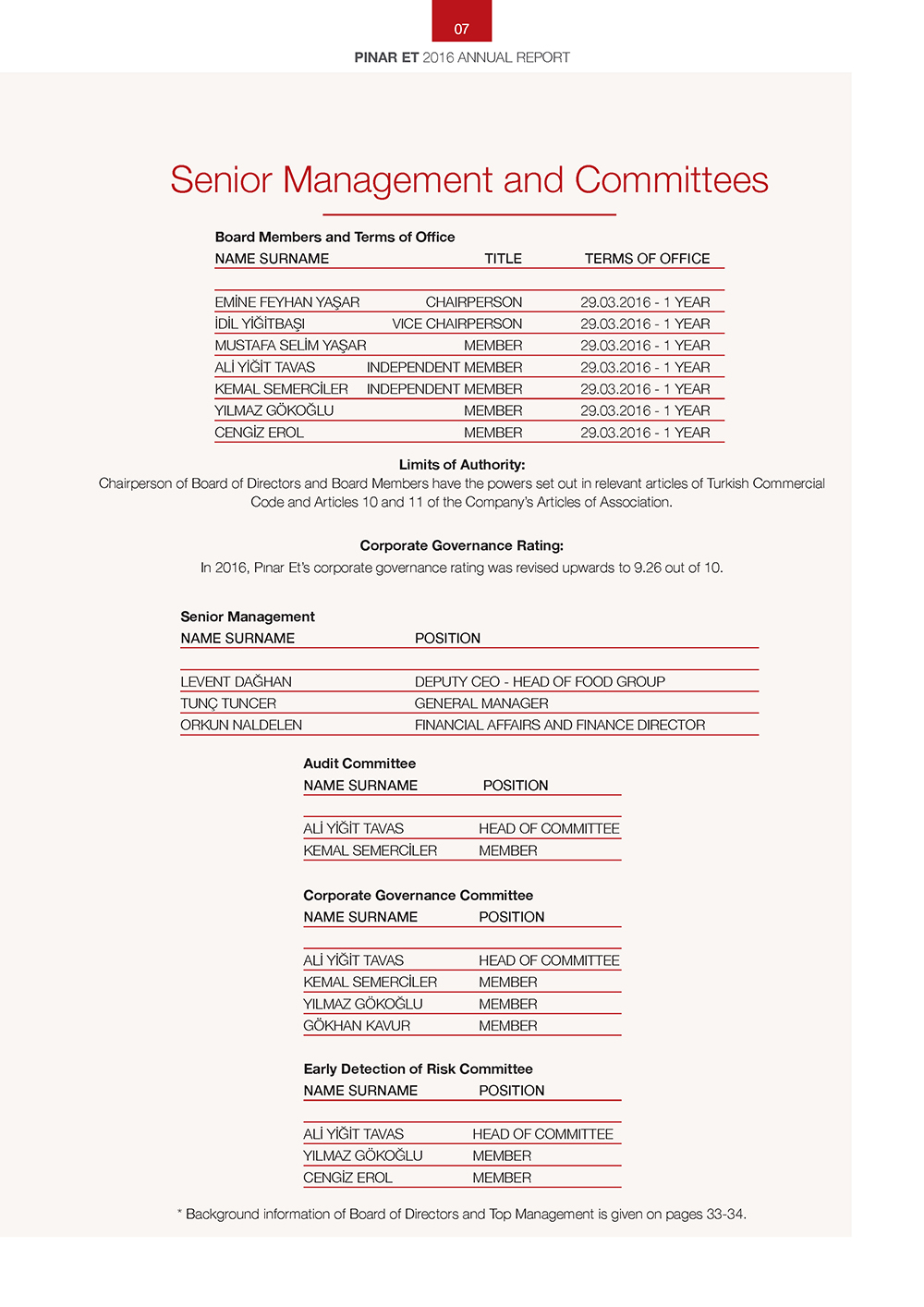 07

PINAR ET 2016 ANNUAL REPORT

Senior Management and Committees

Board Members and Terms of Office

| NAME SURNAME | TITLE | TERMS OF OFFICE |
|---|---|---|
| EMİNE FEYHAN YAŞAR | CHAIRPERSON | 29.03.2016 - 1 YEAR |
| İDİL YİĞİTBAŞI | VICE CHAIRPERSON | 29.03.2016 - 1 YEAR |
| MUSTAFA SELİM YAŞAR | MEMBER | 29.03.2016 - 1 YEAR |
| ALİ YİĞİT TAVAS | INDEPENDENT MEMBER | 29.03.2016 - 1 YEAR |
| KEMAL SEMERCİLER | INDEPENDENT MEMBER | 29.03.2016 - 1 YEAR |
| YILMAZ GÖKOĞLU | MEMBER | 29.03.2016 - 1 YEAR |
| CENGİZ EROL | MEMBER | 29.03.2016 - 1 YEAR |

Limits of Authority:
Chairperson of Board of Directors and Board Members have the powers set out in relevant articles of Turkish Commercial Code and Articles 10 and 11 of the Company's Articles of Association.

Corporate Governance Rating:
In 2016, Pınar Et's corporate governance rating was revised upwards to 9.26 out of 10.

Senior Management

| NAME SURNAME | POSITION |
|---|---|
| LEVENT DAĞHAN | DEPUTY CEO - HEAD OF FOOD GROUP |
| TUNÇ TUNCER | GENERAL MANAGER |
| ORKUN NALDELEN | FINANCIAL AFFAIRS AND FINANCE DIRECTOR |

Audit Committee

| NAME SURNAME | POSITION |
|---|---|
| ALİ YİĞİT TAVAS | HEAD OF COMMITTEE |
| KEMAL SEMERCİLER | MEMBER |

Corporate Governance Committee

| NAME SURNAME | POSITION |
|---|---|
| ALİ YİĞİT TAVAS | HEAD OF COMMITTEE |
| KEMAL SEMERCİLER | MEMBER |
| YILMAZ GÖKOĞLU | MEMBER |
| GÖKHAN KAVUR | MEMBER |

Early Detection of Risk Committee

| NAME SURNAME | POSITION |
|---|---|
| ALİ YİĞİT TAVAS | HEAD OF COMMITTEE |
| YILMAZ GÖKOĞLU | MEMBER |
| CENGİZ EROL | MEMBER |

* Background information of Board of Directors and Top Management is given on pages 33-34.